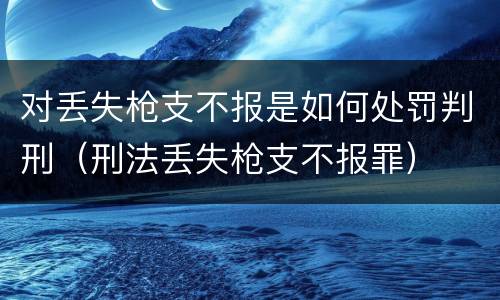 对丢失枪支不报是如何处罚判刑（刑法丢失枪支不报罪）